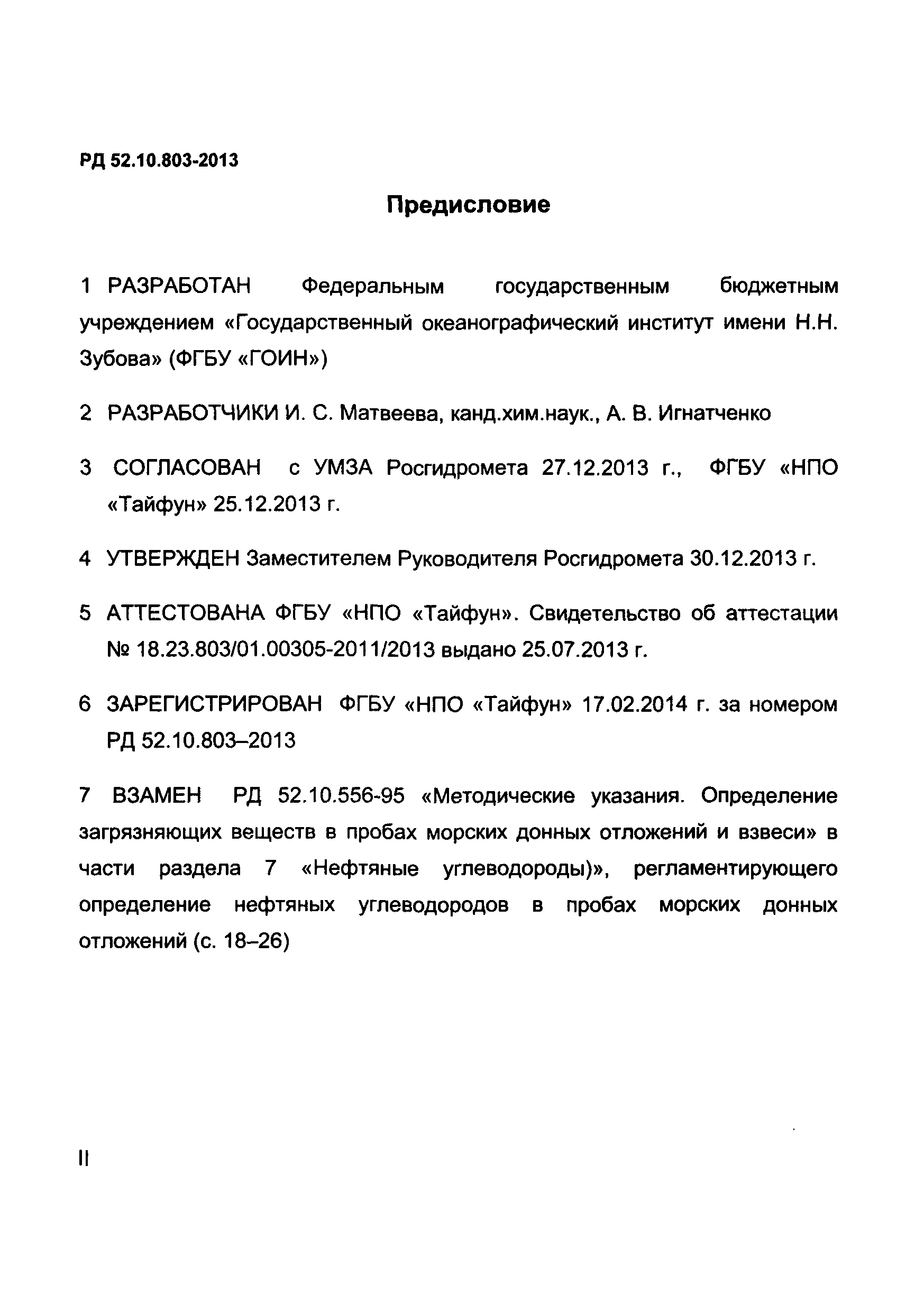 РД 52.10.803-2013

Предисловие

1 РАЗРАБОТАН Федеральным государственным бюджетным учреждением «Государственный океанографический институт имени Н.Н. Зубова» (ФГБУ «ГОИН»)

2 РАЗРАБОТЧИКИ И. С. Матвеева, канд.хим.наук., А. В. Игнатченко

3 СОГЛАСОВАН с УМЗА Росгидромета 27.12.2013 г., ФГБУ «НПО «Тайфун» 25.12.2013 г.

4 УТВЕРЖДЕН Заместителем Руководителя Росгидромета 30.12.2013 г.

5 АТТЕСТОВАНА ФГБУ «НПО «Тайфун». Свидетельство об аттестации № 18.23.803/01.00305-2011/2013 выдано 25.07.2013 г.

6 ЗАРЕГИСТРИРОВАН ФГБУ «НПО «Тайфун» 17.02.2014 г. за номером РД 52.10.803–2013

7 ВЗАМЕН РД 52.10.556-95 «Методические указания. Определение загрязняющих веществ в пробах морских донных отложений и взвеси» в части раздела 7 «Нефтяные углеводороды)», регламентирующего определение нефтяных углеводородов в пробах морских донных отложений (с. 18–26)

II